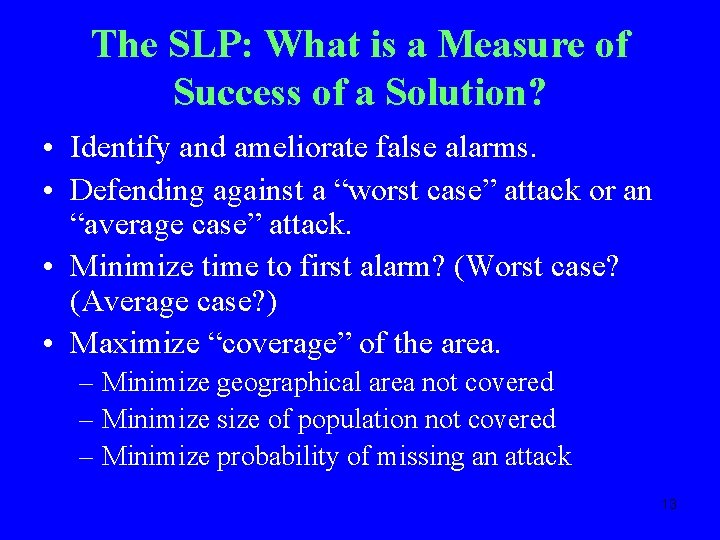 The SLP: What is a Measure of Success of a Solution?

• Identify and ameliorate false alarms.
• Defending against a “worst case” attack or an “average case” attack.
• Minimize time to first alarm? (Worst case? (Average case?)
• Maximize “coverage” of the area.
– Minimize geographical area not covered
– Minimize size of population not covered
– Minimize probability of missing an attack

13